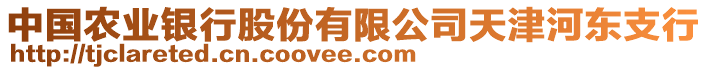 中国农业银行股份有限公司天津河东支行
http://tjclareted.cn.coovee.com